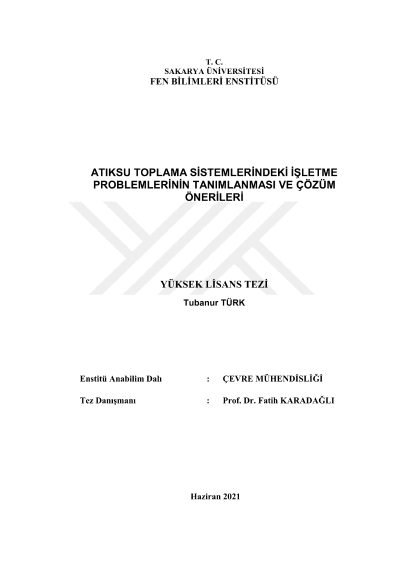 T. C.
SAKARYA ÜNİVERSİTESİ
FEN BİLİMLERİ ENSTİTÜSÜ

ATIKSU TOPLAMA SİSTEMLERİNDEKİ İŞLETME PROBLEMLERİNİN TANIMLANMASI VE ÇÖZÜM ÖNERİLERİ

YÜKSEK LİSANS TEZİ

Tubanur TÜRK

Enstitü Anabilim Dalı : ÇEVRE MÜHENDİSLİĞİ

Tez Danışmanı : Prof. Dr. Fatih KARADAĞLI

Haziran 2021